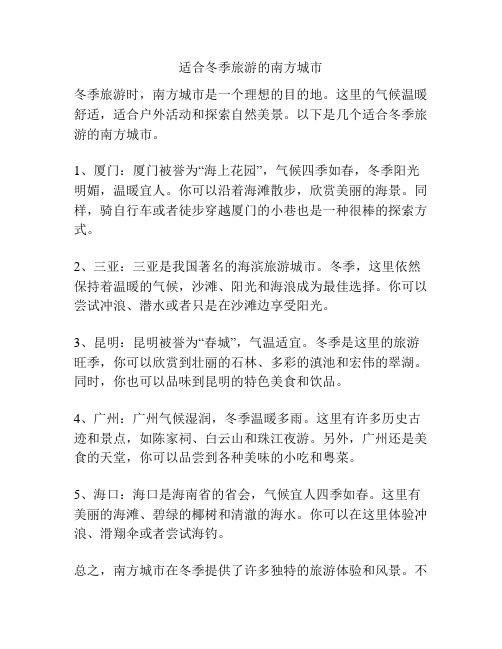 适合冬季旅游的南方城市

冬季旅游时，南方城市是一个理想的目的地。这里的气候温暖舒适，适合户外活动和探索自然美景。以下是几个适合冬季旅游的南方城市。

1、厦门：厦门被誉为“海上花园”，气候四季如春，冬季阳光明媚，温暖宜人。你可以沿着海滩散步，欣赏美丽的海景。同样，骑自行车或者徒步穿越厦门的小巷也是一种很棒的探索方式。

2、三亚：三亚是我国著名的海滨旅游城市。冬季，这里依然保持着温暖的气候，沙滩、阳光和海浪成为最佳选择。你可以尝试冲浪、潜水或者只是在沙滩边享受阳光。

3、昆明：昆明被誉为“春城”，气温适宜。冬季是这里的旅游旺季，你可以欣赏到壮丽的石林、多彩的滇池和宏伟的翠湖。同时，你也可以品味到昆明的特色美食和饮品。

4、广州：广州气候湿润，冬季温暖多雨。这里有许多历史古迹和景点，如陈家祠、白云山和珠江夜游。另外，广州还是美食的天堂，你可以品尝到各种美味的小吃和粤菜。

5、海口：海口是海南省的省会，气候宜人四季如春。这里有美丽的海滩、碧绿的椰树和清澈的海水。你可以在这里体验冲浪、滑翔伞或者尝试海钓。

总之，南方城市在冬季提供了许多独特的旅游体验和风景。不